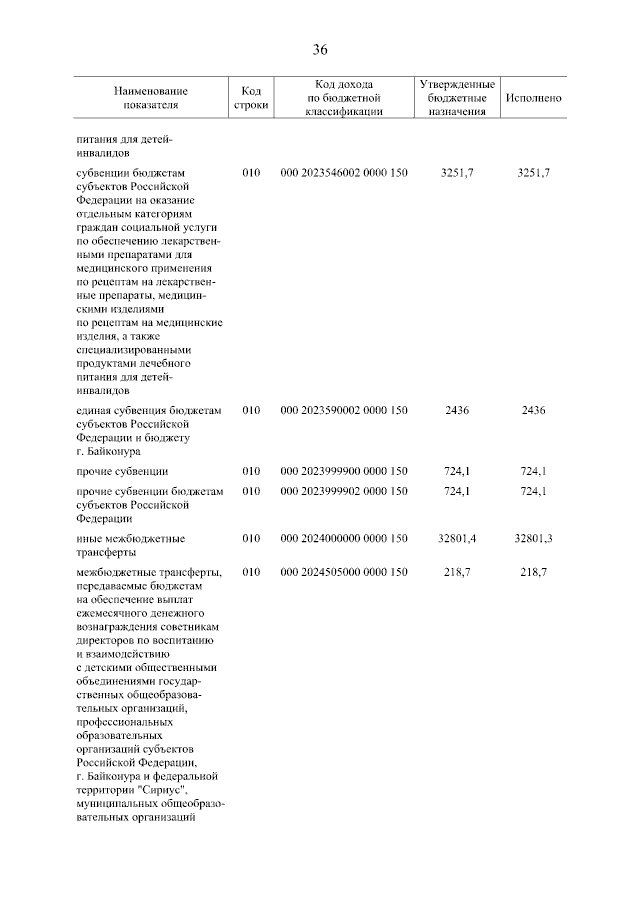 36

| Наименование показателя | Код строки | Код дохода по бюджетной классификации | Утвержденные бюджетные назначения | Исполнено |
|---|---|---|---|---|
| питания для детей-инвалидов | | | | |
| субвенции бюджетам субъектов Российской Федерации на оказание отдельным категориям граждан социальной услуги по обеспечению лекарственными препаратами для медицинского применения по рецептам на лекарственные препараты, медицинскими изделиями по рецептам на медицинские изделия, а также специализированными продуктами лечебного питания для детей-инвалидов | 010 | 000 2023546002 0000 150 | 3251,7 | 3251,7 |
| единая субвенция бюджетам субъектов Российской Федерации и бюджету г. Байконура | 010 | 000 2023590002 0000 150 | 2436 | 2436 |
| прочие субвенции | 010 | 000 2023999900 0000 150 | 724,1 | 724,1 |
| прочие субвенции бюджетам субъектов Российской Федерации | 010 | 000 2023999902 0000 150 | 724,1 | 724,1 |
| иные межбюджетные трансферты | 010 | 000 2024000000 0000 150 | 32801,4 | 32801,3 |
| межбюджетные трансферты, передаваемые бюджетам на обеспечение выплат ежемесячного денежного вознаграждения советникам директоров по воспитанию и взаимодействию с детскими общественными объединениями государственных общеобразовательных организаций, профессиональных образовательных организаций субъектов Российской Федерации, г. Байконура и федеральной территории "Сириус", муниципальных общеобразовательных организаций | 010 | 000 2024505000 0000 150 | 218,7 | 218,7 |